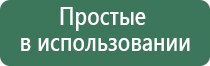 Простые
в использовании